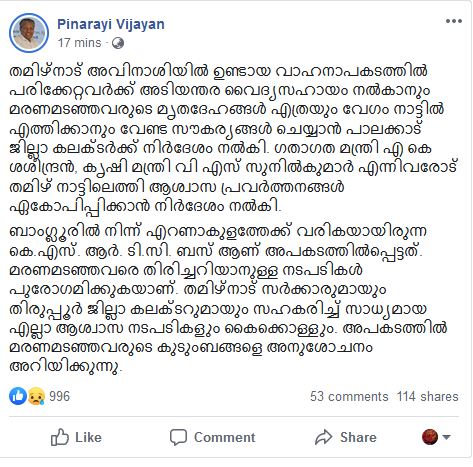 Pinarayi Vijayan
17 mins ·

തമിഴ്നാട് അവിനാശിയിൽ ഉണ്ടായ വാഹനാപകടത്തിൽ പരിക്കേറ്റവർക്ക് അടിയന്തര വൈദ്യസഹായം നൽകാനും മരണമടഞ്ഞവരുടെ മൃതദേഹങ്ങൾ എത്രയും വേഗം നാട്ടിൽ എത്തിക്കാനും വേണ്ട സൗകര്യങ്ങൾ ചെയ്യാൻ പാലക്കാട് ജില്ലാ കലക്ടർക്ക് നിർദേശം നൽകി. ഗതാഗത മന്ത്രി എ കെ ശശീന്ദ്രൻ, കൃഷി മന്ത്രി വി എസ് സുനിൽകുമാർ എന്നിവരോട് തമിഴ് നാട്ടിലെത്തി ആശ്വാസ പ്രവർത്തനങ്ങൾ ഏകോപിപ്പിക്കാൻ നിർദേശം നൽകി.

ബാംഗ്ലൂരിൽ നിന്ന് എറണാകുളത്തേക്ക് വരികയായിരുന്ന കെ.എസ്. ആർ. ടി.സി. ബസ് ആണ് അപകടത്തിൽപ്പെട്ടത്. മരണമടഞ്ഞവരെ തിരിച്ചറിയാനുള്ള നടപടികൾ പുരോഗമിക്കുകയാണ്. തമിഴ്നാട് സർക്കാരുമായും തിരുപ്പൂർ ജില്ലാ കലക്ടറുമായും സഹകരിച്ച് സാധ്യമായ എല്ലാ ആശ്വാസ നടപടികളും കൈക്കൊള്ളും. അപകടത്തിൽ മരണമടഞ്ഞവരുടെ കുടുംബങ്ങളെ അനുശോചനം അറിയിക്കുന്നു.

996
53 comments 114 shares

Like Comment Share